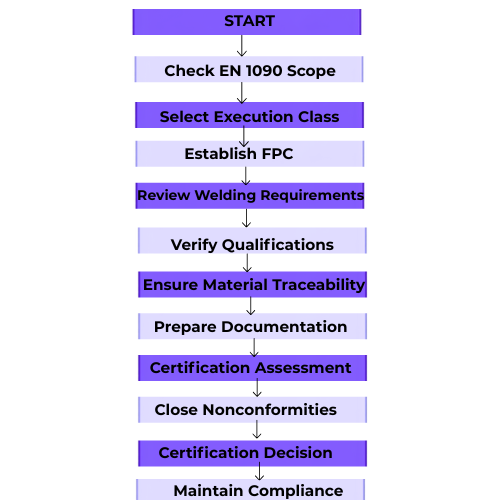 START

Check EN 1090 Scope

Select Execution Class

Establish FPC

Review Welding Requirements

Verify Qualifications

Ensure Material Traceability

Prepare Documentation

Certification Assessment

Close Nonconformities

Certification Decision

Maintain Compliance